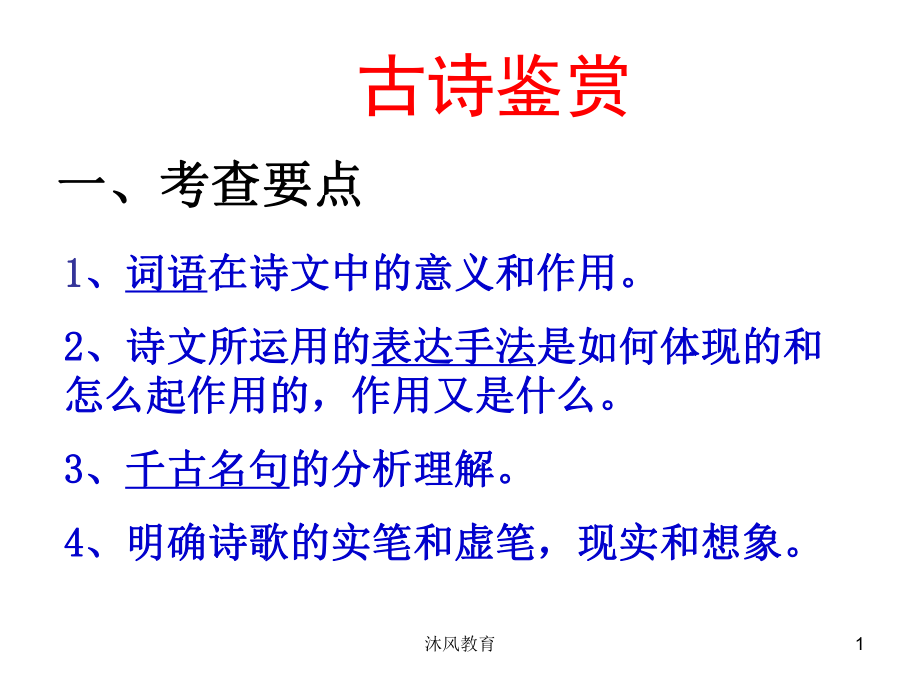 古诗鉴赏

一、考查要点

1、词语在诗文中的意义和作用。

2、诗文所运用的表达手法是如何体现的和怎么起作用的，作用又是什么。

3、千古名句的分析理解。

4、明确诗歌的实笔和虚笔，现实和想象。

沐风教育

1